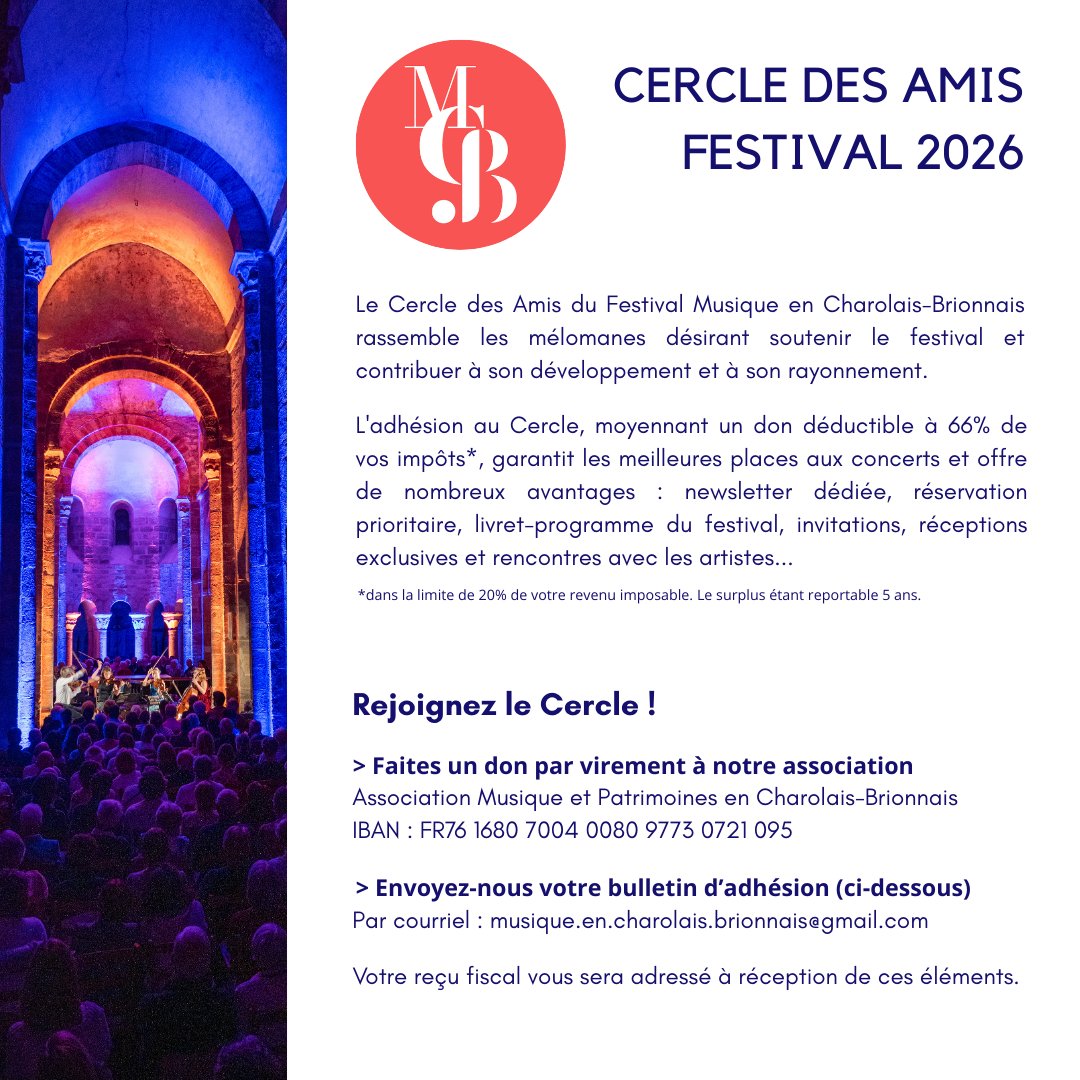 MCB

CERCLE DES AMIS
FESTIVAL 2026

Le Cercle des Amis du Festival Musique en Charolais-Brionnais rassemble les mélomanes désirant soutenir le festival et contribuer à son développement et à son rayonnement.

L'adhésion au Cercle, moyennant un don déductible à 66% de vos impôts*, garantit les meilleures places aux concerts et offre de nombreux avantages : newsletter dédiée, réservation prioritaire, livret-programme du festival, invitations, réceptions exclusives et rencontres avec les artistes...

*dans la limite de 20% de votre revenu imposable. Le surplus étant reportable 5 ans.

Rejoignez le Cercle !

> Faites un don par virement à notre association
Association Musique et Patrimoines en Charolais-Brionnais
IBAN : FR76 1680 7004 0080 9773 0721 095

> Envoyez-nous votre bulletin d'adhésion (ci-dessous)
Par courriel : musique.en.charolais.brionnais@gmail.com

Votre reçu fiscal vous sera adressé à réception de ces éléments.